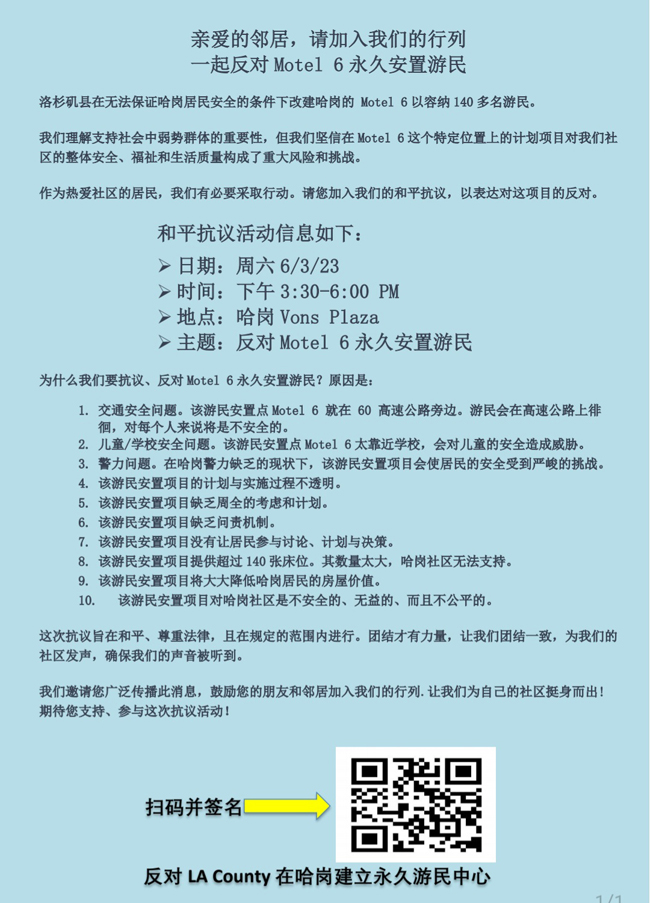 亲爱的邻居，请加入我们的行列
一起反对 Motel 6 永久安置游民

洛杉矶县在无法保证哈岗居民安全的条件下改建哈岗的 Motel 6 以容纳 140 多名游民。

我们理解支持社会中弱势群体的重要性，但我们坚信在 Motel 6 这个特定位置上的计划项目对我们社区的整体安全、福祉和生活质量构成了重大风险和挑战。

作为热爱社区的居民，我们有必要采取行动。请您加入我们的和平抗议，以表达对这项目的反对。

和平抗议活动信息如下：
➢ 日期：周六 6/3/23
➢ 时间：下午 3:30-6:00 PM
➢ 地点：哈岗 Vons Plaza
➢ 主题：反对 Motel 6 永久安置游民

为什么我们要抗议、反对 Motel 6 永久安置游民？原因是：

1. 交通安全问题。该游民安置点 Motel 6 就在 60 高速公路旁边。游民会在高速公路上徘徊，对每个人来说将是不安全的。
2. 儿童/学校安全问题。该游民安置点 Motel 6 太靠近学校，会对儿童的安全造成威胁。
3. 警力问题。在哈岗警力缺乏的现状下，该游民安置项目会使居民的安全受到严峻的挑战。
4. 该游民安置项目的计划与实施过程不透明。
5. 该游民安置项目缺乏周全的考虑和计划。
6. 该游民安置项目缺乏问责机制。
7. 该游民安置项目没有让居民参与讨论、计划与决策。
8. 该游民安置项目提供超过 140 张床位。其数量太大，哈岗社区无法支持。
9. 该游民安置项目将大大降低哈岗居民的房屋价值。
10. 该游民安置项目对哈岗社区是不安全的、无益的、而且不公平的。

这次抗议旨在和平、尊重法律，且在规定的范围内进行。团结才有力量，让我们团结一致，为我们的社区发声，确保我们的声音被听到。

我们邀请您广泛传播此消息，鼓励您的朋友和邻居加入我们的行列.让我们为自己的社区挺身而出！期待您支持、参与这次抗议活动！

扫码并签名

反对 LA County 在哈岗建立永久游民中心

1/1